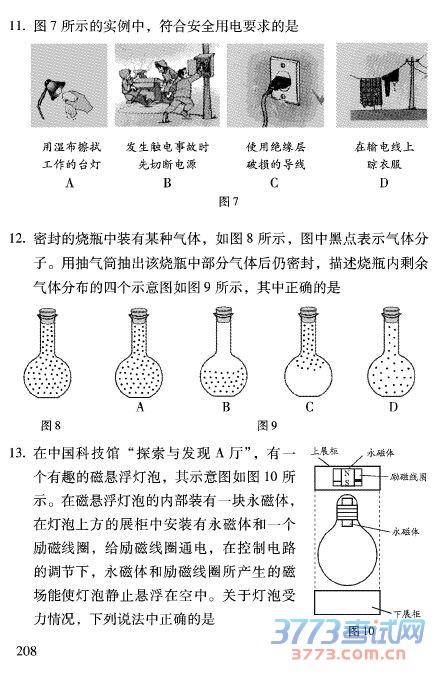 11. 图 7 所示的实例中，符合安全用电要求的是

用湿布擦拭工作的台灯
A

发生触电事故时先切断电源
B

使用绝缘层破损的导线
C

在输电线上晾衣服
D

图 7

12. 密封的烧瓶中装有某种气体，如图 8 所示，图中黑点表示气体分子。用抽气筒抽出该烧瓶中部分气体后仍密封，描述烧瓶内剩余气体分布的四个示意图如图 9 所示，其中正确的是

A　B　C　D

图 8　图 9

13. 在中国科技馆“探索与发现 A 厅”，有一个有趣的磁悬浮灯泡，其示意图如图 10 所示。在磁悬浮灯泡的内部装有一块永磁体，在灯泡上方的展柜中安装有永磁体和一个励磁线圈，给励磁线圈通电，在控制电路的调节下，永磁体和励磁线圈所产生的磁场能使灯泡静止悬浮在空中。关于灯泡受力情况，下列说法中正确的是

上展柜
永磁体
N
S
励磁线圈
永磁体
下展柜
图 10

208

3773考试网
3773.com.cn